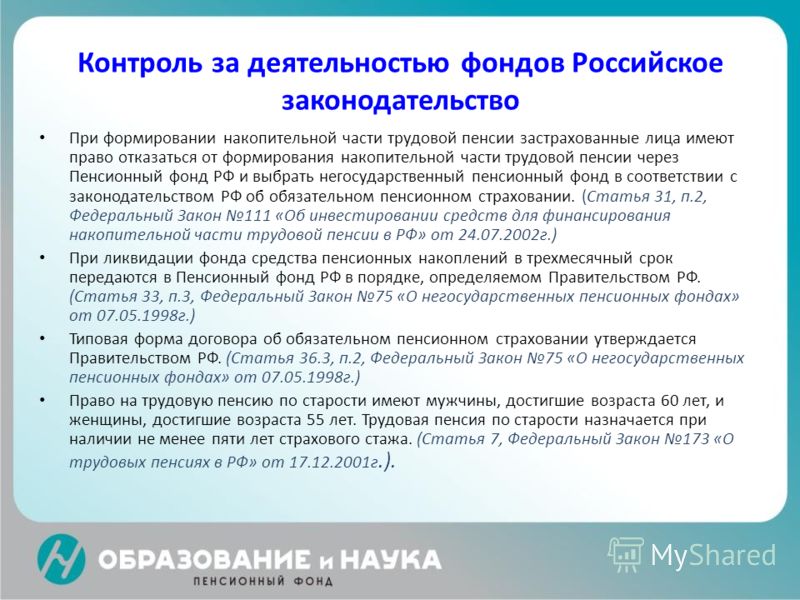 Контроль за деятельностью фондов Российское законодательство

• При формировании накопительной части трудовой пенсии застрахованные лица имеют право отказаться от формирования накопительной части трудовой пенсии через Пенсионный фонд РФ и выбрать негосударственный пенсионный фонд в соответствии с законодательством РФ об обязательном пенсионном страховании. (Статья 31, п.2, Федеральный Закон №111 «Об инвестировании средств для финансирования накопительной части трудовой пенсии в РФ» от 24.07.2002г.)

• При ликвидации фонда средства пенсионных накоплений в трехмесячный срок передаются в Пенсионный фонд РФ в порядке, определяемом Правительством РФ. (Статья 33, п.3, Федеральный Закон №75 «О негосударственных пенсионных фондах» от 07.05.1998г.)

• Типовая форма договора об обязательном пенсионном страховании утверждается Правительством РФ. (Статья 36.3, п.2, Федеральный Закон №75 «О негосударственных пенсионных фондах» от 07.05.1998г.)

• Право на трудовую пенсию по старости имеют мужчины, достигшие возраста 60 лет, и женщины, достигшие возраста 55 лет. Трудовая пенсия по старости назначается при наличии не менее пяти лет страхового стажа. (Статья 7, Федеральный Закон №173 «О трудовых пенсиях в РФ» от 17.12.2001г.).

ОБРАЗОВАНИЕ и НАУКА
ПЕНСИОННЫЙ ФОНД

MyShared